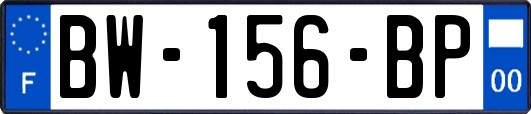 F
BW-156-BP
00